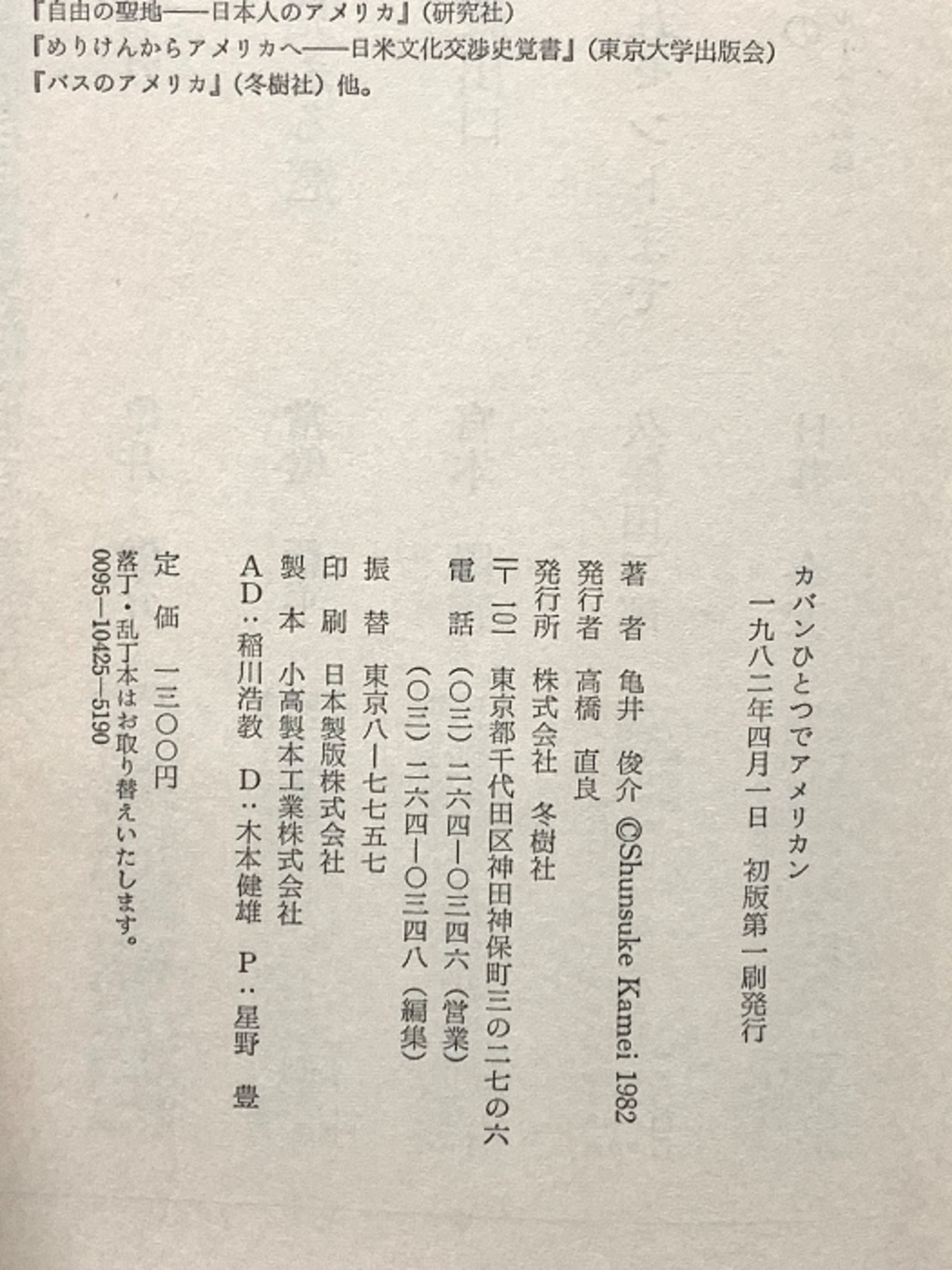 『自由の聖地——日本人のアメリカ』(研究社)
『めりけんからアメリカへ——日米文化交渉史覚書』(東京大学出版会)
『バスのアメリカ』(冬樹社)他。

カバンひとつでアメリカン
一九八二年四月一日 初版第一刷発行

著者 亀井 俊介 ©Shunsuke Kamei 1982
発行者 高橋 直良
発行所 株式会社 冬樹社
〒101 東京都千代田区神田神保町三の二七の六
電話 (〇三)二六四—〇三四六(営業)
(〇三)二六四—〇三四八(編集)
振替 東京八—七七五七
印刷 日本製版株式会社
製本 小高製本工業株式会社
AD:稲川浩教 D:木本健雄 P:星野 豊
定価 一三〇〇円
落丁・乱丁本はお取り替えいたします。
0095—10425—5190